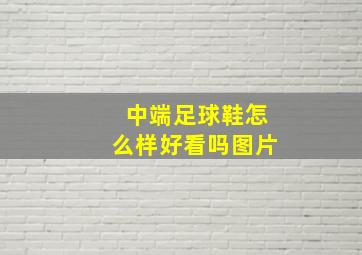 中端足球鞋怎么样好看吗图片